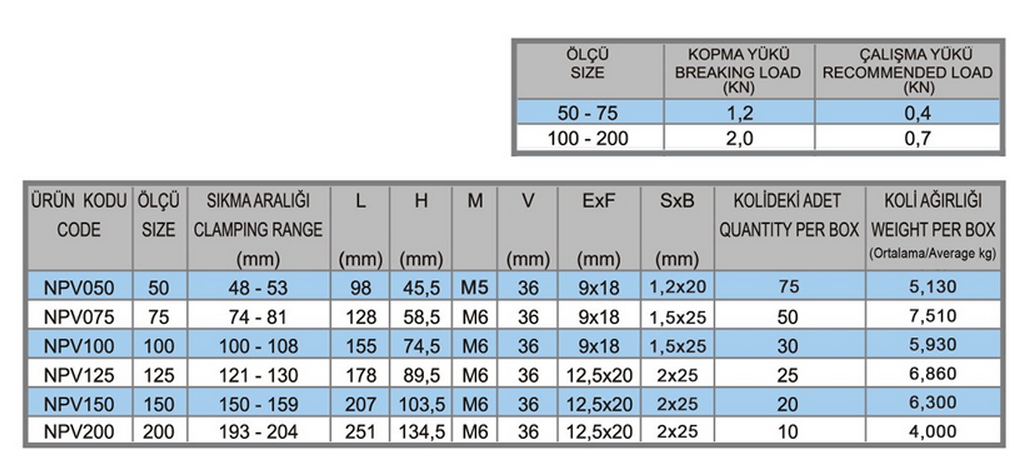 | ÖLÇÜ SIZE | KOPMA YÜKÜ BREAKING LOAD (KN) | ÇALIŞMA YÜKÜ RECOMMENDED LOAD (KN) |
|---|---|---|
| 50 - 75 | 1,2 | 0,4 |
| 100 - 200 | 2,0 | 0,7 |

| ÜRÜN KODU CODE | ÖLÇÜ SIZE | SIKMA ARALIĞI CLAMPING RANGE (mm) | L (mm) | H (mm) | M | V (mm) | ExF (mm) | SxB (mm) | KOLİDEKİ ADET QUANTITY PER BOX | KOLİ AĞIRLIĞI WEIGHT PER BOX (Ortalama/Average kg) |
|---|---|---|---|---|---|---|---|---|---|---|
| NPV050 | 50 | 48 - 53 | 98 | 45,5 | M5 | 36 | 9x18 | 1,2x20 | 75 | 5,130 |
| NPV075 | 75 | 74 - 81 | 128 | 58,5 | M6 | 36 | 9x18 | 1,5x25 | 50 | 7,510 |
| NPV100 | 100 | 100 - 108 | 155 | 74,5 | M6 | 36 | 9x18 | 1,5x25 | 30 | 5,930 |
| NPV125 | 125 | 121 - 130 | 178 | 89,5 | M6 | 36 | 12,5x20 | 2x25 | 25 | 6,860 |
| NPV150 | 150 | 150 - 159 | 207 | 103,5 | M6 | 36 | 12,5x20 | 2x25 | 20 | 6,300 |
| NPV200 | 200 | 193 - 204 | 251 | 134,5 | M6 | 36 | 12,5x20 | 2x25 | 10 | 4,000 |